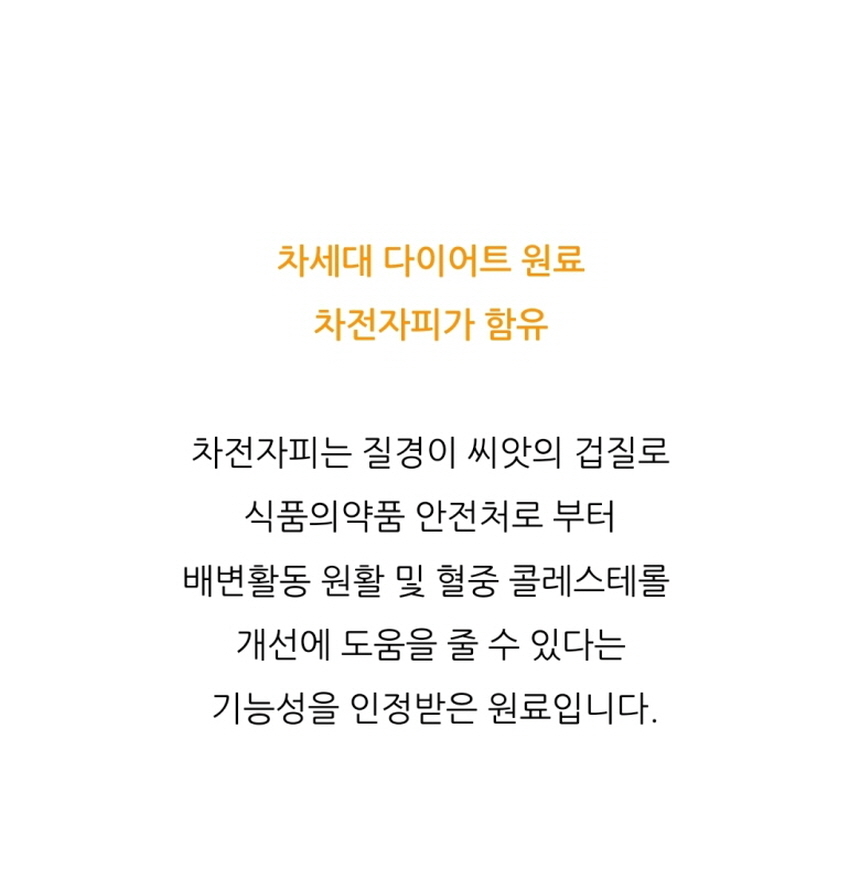 차세대 다이어트 원료
차전자피가 함유

차전자피는 질경이 씨앗의 겁질로 식품의약품 안전처로 부터 배변활동 원활 및 혈중 콜레스테롤 개선에 도움을 줄 수 있다는 기능성을 인정받은 원료입니다.